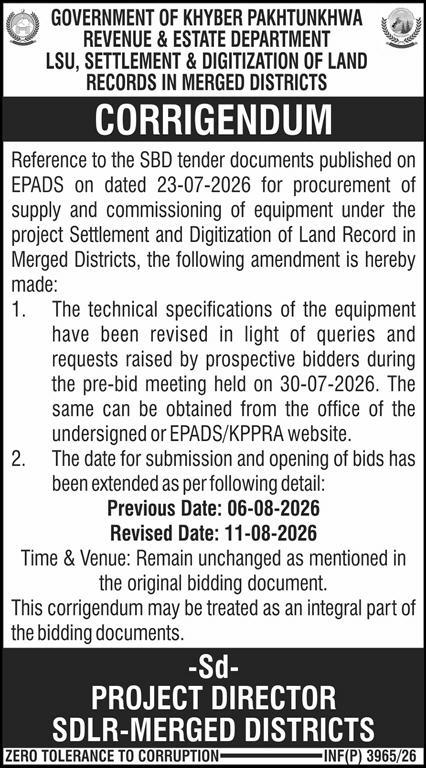 GOVERNMENT OF KHYBER PAKHTUNKHWA
REVENUE & ESTATE DEPARTMENT
LSU, SETTLEMENT & DIGITIZATION OF LAND RECORDS IN MERGED DISTRICTS

CORRIGENDUM

Reference to the SBD tender documents published on EPADS on dated 23-07-2026 for procurement of supply and commissioning of equipment under the project Settlement and Digitization of Land Record in Merged Districts, the following amendment is hereby made:

1. The technical specifications of the equipment have been revised in light of queries and requests raised by prospective bidders during the pre-bid meeting held on 30-07-2026. The same can be obtained from the office of the undersigned or EPADS/KPPRA website.

2. The date for submission and opening of bids has been extended as per following detail:

Previous Date: 06-08-2026
Revised Date: 11-08-2026

Time & Venue: Remain unchanged as mentioned in the original bidding document.

This corrigendum may be treated as an integral part of the bidding documents.

-Sd-
PROJECT DIRECTOR
SDLR-MERGED DISTRICTS

ZERO TOLERANCE TO CORRUPTION
INF(P) 3965/26